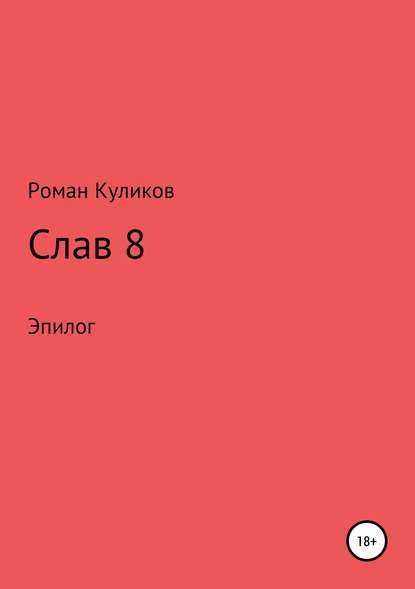 Роман Куликов

Слав 8

Эпилог

18+